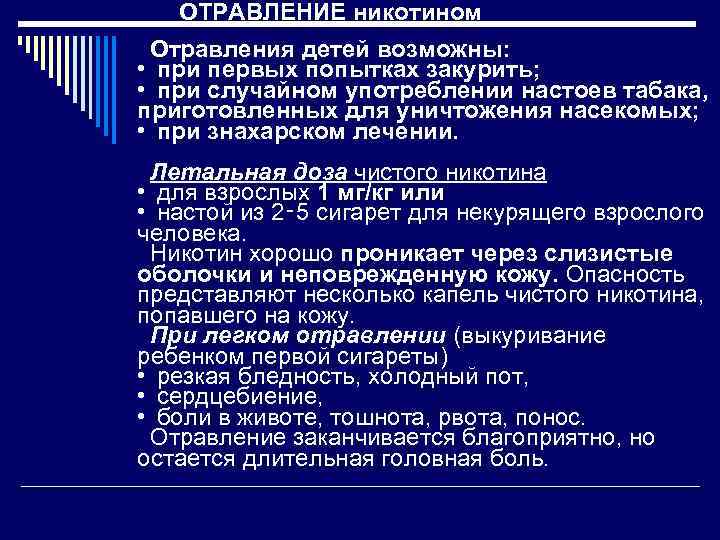 ОТРАВЛЕНИЕ никотином

Отравления детей возможны:
• при первых попытках закурить;
• при случайном употреблении настоев табака, приготовленных для уничтожения насекомых;
• при знахарском лечении.

Летальная доза чистого никотина
• для взрослых 1 мг/кг или
• настой из 2-5 сигарет для некурящего взрослого человека.
Никотин хорошо проникает через слизистые оболочки и неповрежденную кожу. Опасность представляют несколько капель чистого никотина, попавшего на кожу.
При легком отравлении (выкуривание ребенком первой сигареты)
• резкая бледность, холодный пот,
• сердцебиение,
• боли в животе, тошнота, рвота, понос.
Отравление заканчивается благоприятно, но остается длительная головная боль.